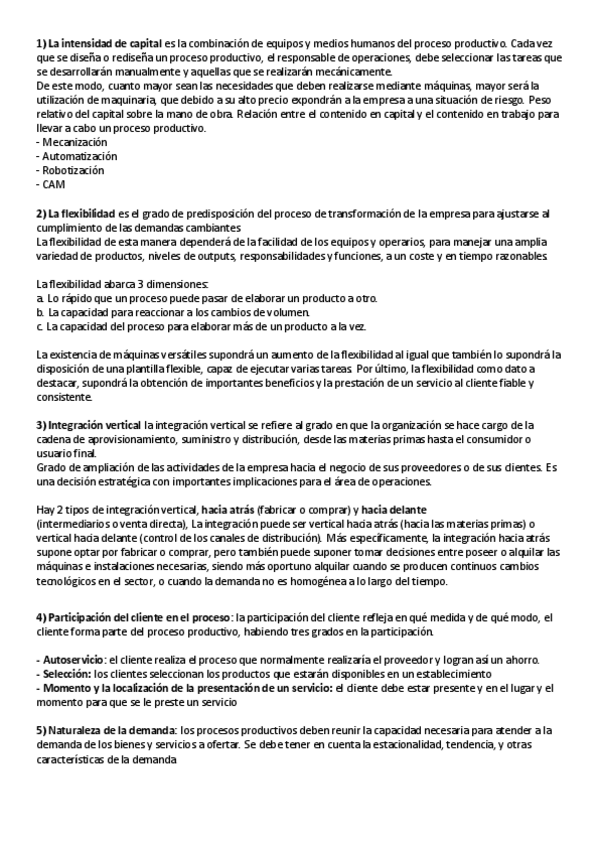 1) La intensidad de capital es la combinación de equipos y medios humanos del proceso productivo. Cada vez que se diseña o rediseña un proceso productivo, el responsable de operaciones, debe seleccionar las tareas que se desarrollarán manualmente y aquellas que se realizarán mecánicamente.
De este modo, cuanto mayor sean las necesidades que deben realizarse mediante máquinas, mayor será la utilización de maquinaria, que debido a su alto precio expondrán a la empresa a una situación de riesgo. Peso relativo del capital sobre la mano de obra. Relación entre el contenido en capital y el contenido en trabajo para llevar a cabo un proceso productivo.
- Mecanización
- Automatización
- Robotización
- CAM

2) La flexibilidad es el grado de predisposición del proceso de transformación de la empresa para ajustarse al cumplimiento de las demandas cambiantes
La flexibilidad de esta manera dependerá de la facilidad de los equipos y operarios, para manejar una amplia variedad de productos, niveles de outputs, responsabilidades y funciones, a un coste y en tiempo razonables.

La flexibilidad abarca 3 dimensiones:
a. Lo rápido que un proceso puede pasar de elaborar un producto a otro.
b. La capacidad para reaccionar a los cambios de volumen.
c. La capacidad del proceso para elaborar más de un producto a la vez.

La existencia de máquinas versátiles supondrá un aumento de la flexibilidad al igual que también lo supondrá la disposición de una plantilla flexible, capaz de ejecutar varias tareas. Por último, la flexibilidad como dato a destacar, supondrá la obtención de importantes beneficios y la prestación de un servicio al cliente fiable y consistente.

3) Integración vertical la integración vertical se refiere al grado en que la organización se hace cargo de la cadena de aprovisionamiento, suministro y distribución, desde las materias primas hasta el consumidor o usuario final.
Grado de ampliación de las actividades de la empresa hacia el negocio de sus proveedores o de sus clientes. Es una decisión estratégica con importantes implicaciones para el área de operaciones.

Hay 2 tipos de integración vertical, hacia atrás (fabricar o comprar) y hacia delante (intermediarios o venta directa), La integración puede ser vertical hacia atrás (hacia las materias primas) o vertical hacia delante (control de los canales de distribución). Más específicamente, la integración hacia atrás supone optar por fabricar o comprar, pero también puede suponer tomar decisiones entre poseer o alquilar las máquinas e instalaciones necesarias, siendo más oportuno alquilar cuando se producen continuos cambios tecnológicos en el sector, o cuando la demanda no es homogénea a lo largo del tiempo.

4) Participación del cliente en el proceso: la participación del cliente refleja en qué medida y de qué modo, el cliente forma parte del proceso productivo, habiendo tres grados en la participación.

- Autoservicio: el cliente realiza el proceso que normalmente realizaría el proveedor y logran así un ahorro.
- Selección: los clientes seleccionan los productos que estarán disponibles en un establecimiento
- Momento y la localización de la presentación de un servicio: el cliente debe estar presente y en el lugar y el momento para que se le preste un servicio

5) Naturaleza de la demanda: los procesos productivos deben reunir la capacidad necesaria para atender a la demanda de los bienes y servicios a ofertar. Se debe tener en cuenta la estacionalidad, tendencia, y otras características de la demanda